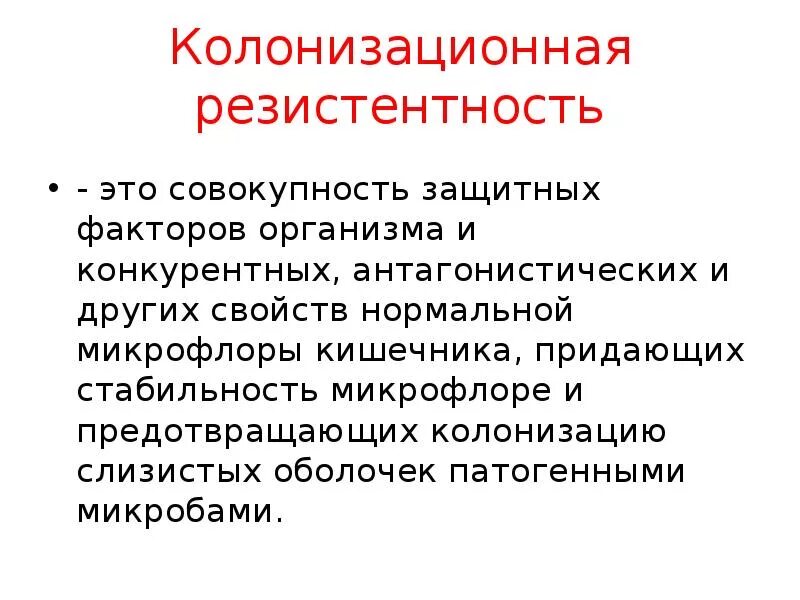 Колонизационная резистентность

• - это совокупность защитных факторов организма и конкурентных, антагонистических и других свойств нормальной микрофлоры кишечника, придающих стабильность микрофлоре и предотвращающих колонизацию слизистых оболочек патогенными микробами.